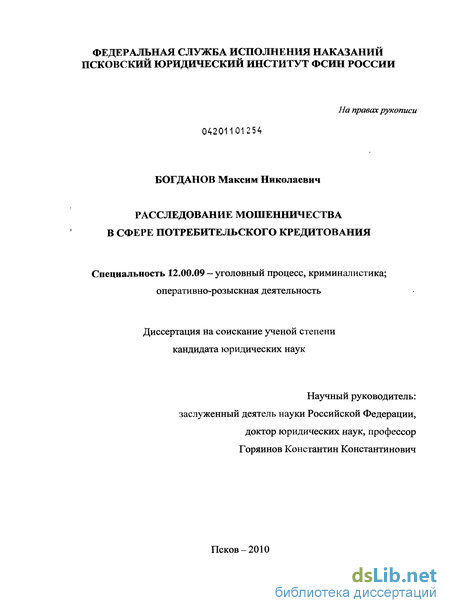 ФЕДЕРАЛЬНАЯ СЛУЖБА ИСПОЛНЕНИЯ НАКАЗАНИЙ
ПСКОВСКИЙ ЮРИДИЧЕСКИЙ ИНСТИТУТ ФСИН РОССИИ

На правах рукописи

04201101254

БОГДАНОВ Максим Николаевич

РАССЛЕДОВАНИЕ МОШЕННИЧЕСТВА
В СФЕРЕ ПОТРЕБИТЕЛЬСКОГО КРЕДИТОВАНИЯ

Специальность 12.00.09 – уголовный процесс, криминалистика; оперативно-розыскная деятельность

Диссертация на соискание ученой степени
кандидата юридических наук

Научный руководитель:
заслуженный деятель науки Российской Федерации,
доктор юридических наук, профессор
Горяинов Константин Константинович

Псков – 2010

dsLib.net
библиотека диссертаций